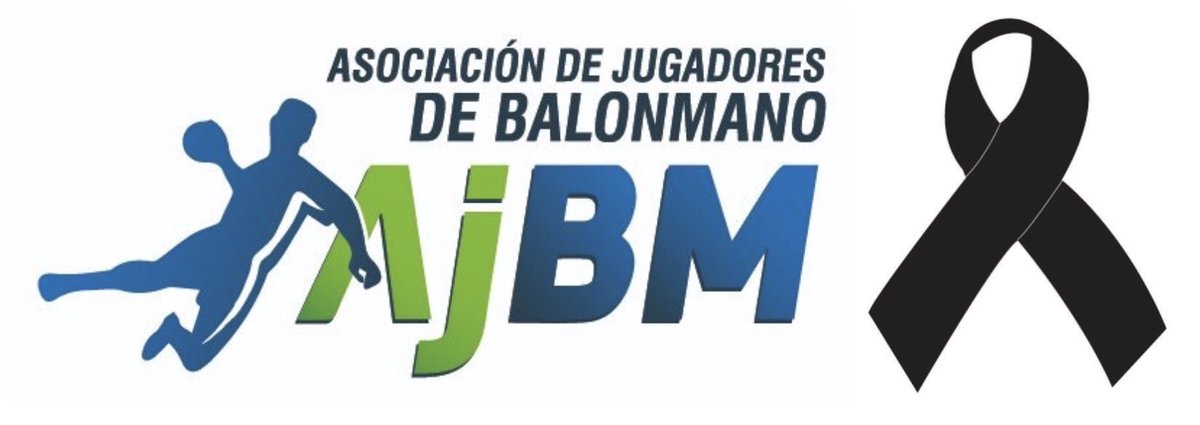 ASOCIACIÓN DE JUGADORES
DE BALONMANO
AjBM